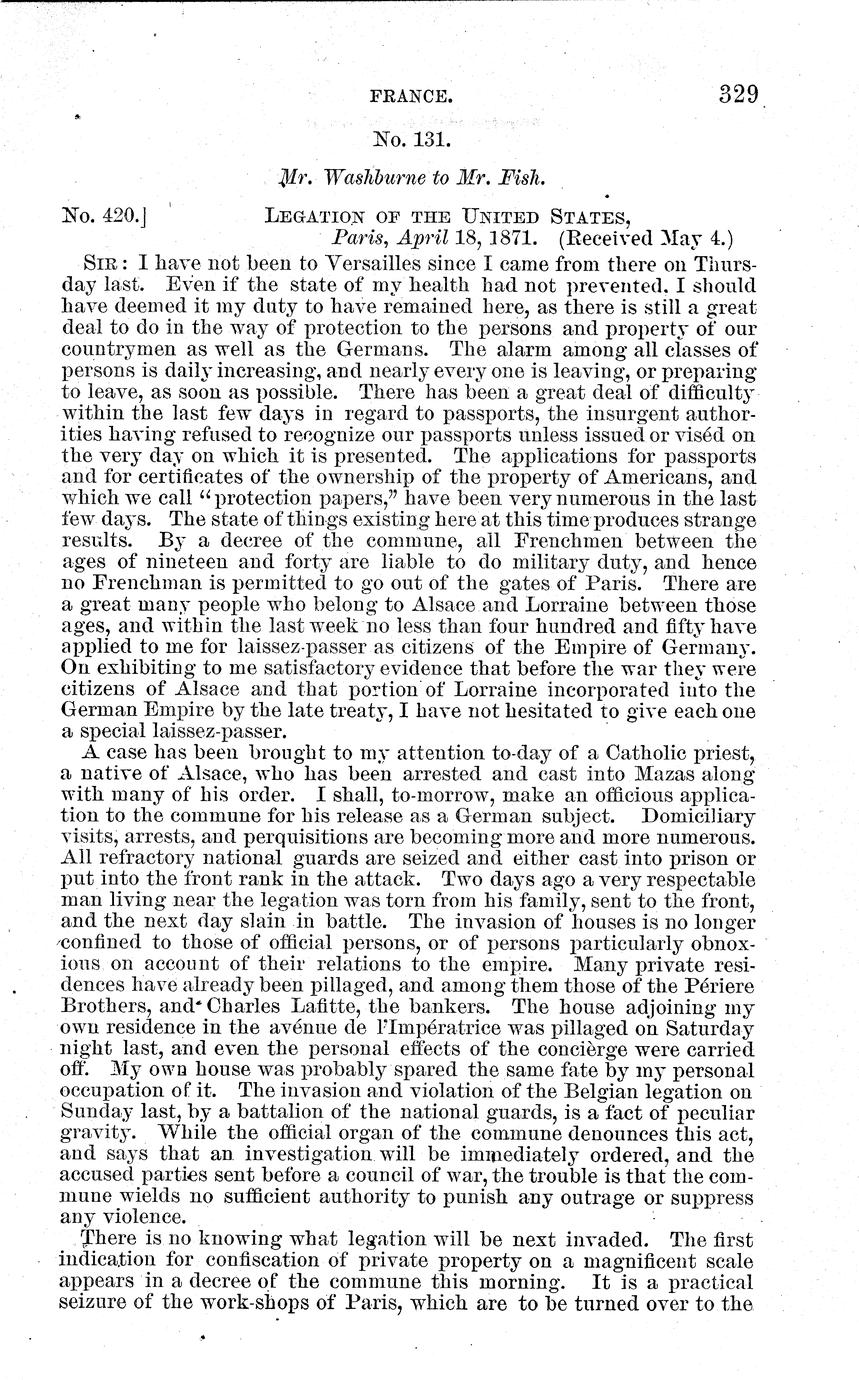 FRANCE. 329

No. 131.

Mr. Washburne to Mr. Fish.

No. 420.] LEGATION OF THE UNITED STATES, Paris, April 18, 1871. (Received May 4.)

SIR: I have not been to Versailles since I came from there on Thursday last. Even if the state of my health had not prevented, I should have deemed it my duty to have remained here, as there is still a great deal to do in the way of protection to the persons and property of our countrymen as well as the Germans. The alarm among all classes of persons is daily increasing, and nearly every one is leaving, or preparing to leave, as soon as possible. There has been a great deal of difficulty within the last few days in regard to passports, the insurgent authorities having refused to recognize our passports unless issued or viséd on the very day on which it is presented. The applications for passports and for certificates of the ownership of the property of Americans, and which we call "protection papers," have been very numerous in the last few days. The state of things existing here at this time produces strange results. By a decree of the commune, all Frenchmen between the ages of nineteen and forty are liable to do military duty, and hence no Frenchman is permitted to go out of the gates of Paris. There are a great many people who belong to Alsace and Lorraine between those ages, and within the last week no less than four hundred and fifty have applied to me for laissez-passer as citizens of the Empire of Germany. On exhibiting to me satisfactory evidence that before the war they were citizens of Alsace and that portion of Lorraine incorporated into the German Empire by the late treaty, I have not hesitated to give each one a special laissez-passer.

A case has been brought to my attention to-day of a Catholic priest, a native of Alsace, who has been arrested and cast into Mazas along with many of his order. I shall, to-morrow, make an officious application to the commune for his release as a German subject. Domiciliary visits, arrests, and perquisitions are becoming more and more numerous. All refractory national guards are seized and either cast into prison or put into the front rank in the attack. Two days ago a very respectable man living near the legation was torn from his family, sent to the front, and the next day slain in battle. The invasion of houses is no longer confined to those of official persons, or of persons particularly obnoxious on account of their relations to the empire. Many private residences have already been pillaged, and among them those of the Périere Brothers, and Charles Lafitte, the bankers. The house adjoining my own residence in the avénue de l'Impératrice was pillaged on Saturday night last, and even the personal effects of the concièrge were carried off. My own house was probably spared the same fate by my personal occupation of it. The invasion and violation of the Belgian legation on Sunday last, by a battalion of the national guards, is a fact of peculiar gravity. While the official organ of the commune denounces this act, and says that an investigation will be immediately ordered, and the accused parties sent before a council of war, the trouble is that the commune wields no sufficient authority to punish any outrage or suppress any violence.

There is no knowing what legation will be next invaded. The first indication for confiscation of private property on a magnificent scale appears in a decree of the commune this morning. It is a practical seizure of the work-shops of Paris, which are to be turned over to the